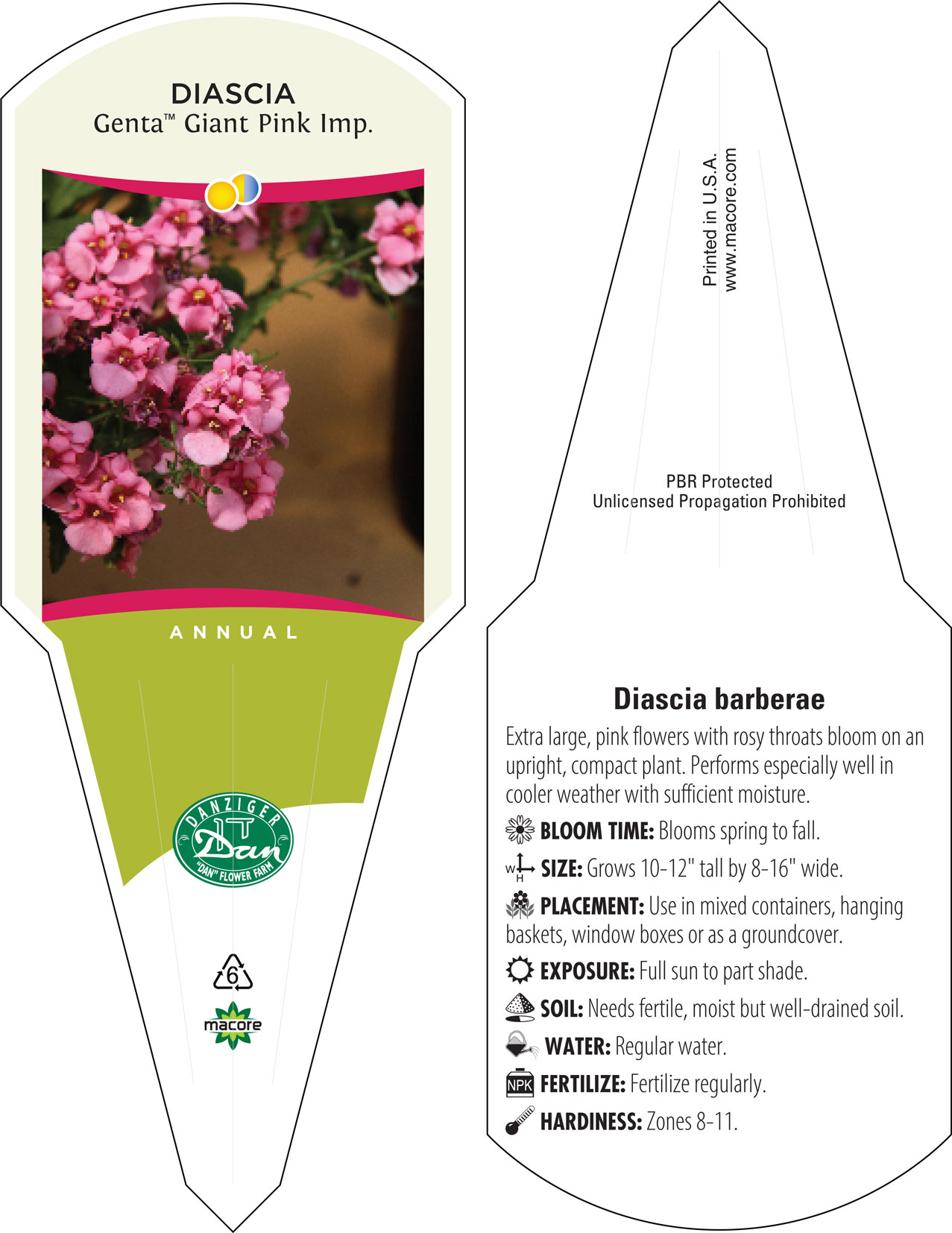 DIASCIA
Genta™ Giant Pink Imp.

ANNUAL

DANZIGER
Dan
"DAN" FLOWER FARM

6

macore

Printed in U.S.A.
www.macore.com

PBR Protected
Unlicensed Propagation Prohibited

Diascia barberae

Extra large, pink flowers with rosy throats bloom on an upright, compact plant. Performs especially well in cooler weather with sufficient moisture.

BLOOM TIME: Blooms spring to fall.

W H SIZE: Grows 10-12" tall by 8-16" wide.

PLACEMENT: Use in mixed containers, hanging baskets, window boxes or as a groundcover.

EXPOSURE: Full sun to part shade.

SOIL: Needs fertile, moist but well-drained soil.

WATER: Regular water.

NPK FERTILIZE: Fertilize regularly.

HARDINESS: Zones 8-11.